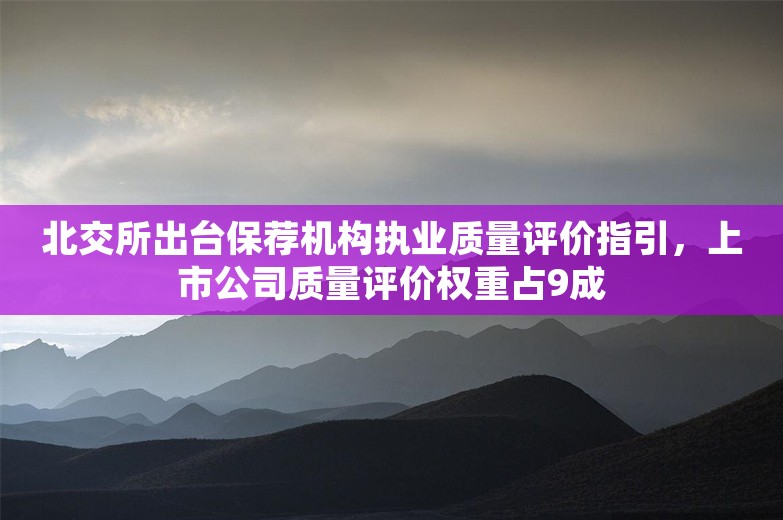 北交所出台保荐机构执业质量评价指引，上市公司质量评价权重占9成